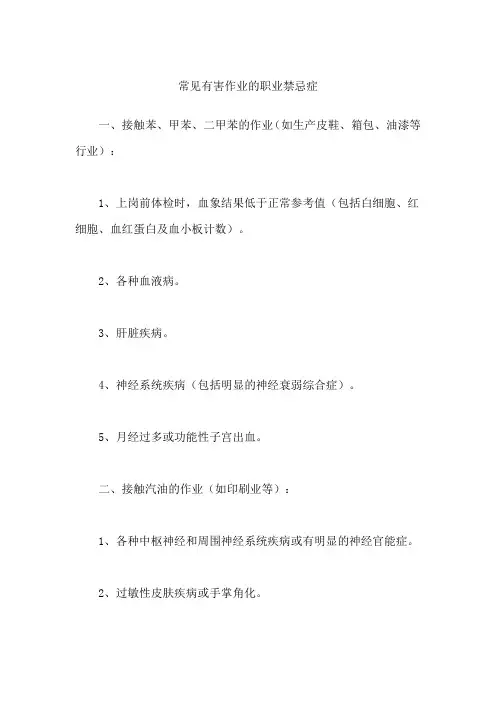 常见有害作业的职业禁忌症

一、接触苯、甲苯、二甲苯的作业（如生产皮鞋、箱包、油漆等行业）：

1、上岗前体检时，血象结果低于正常参考值（包括白细胞、红细胞、血红蛋白及血小板计数）。

2、各种血液病。

3、肝脏疾病。

4、神经系统疾病（包括明显的神经衰弱综合症）。

5、月经过多或功能性子宫出血。

二、接触汽油的作业（如印刷业等）：

1、各种中枢神经和周围神经系统疾病或有明显的神经官能症。

2、过敏性皮肤疾病或手掌角化。